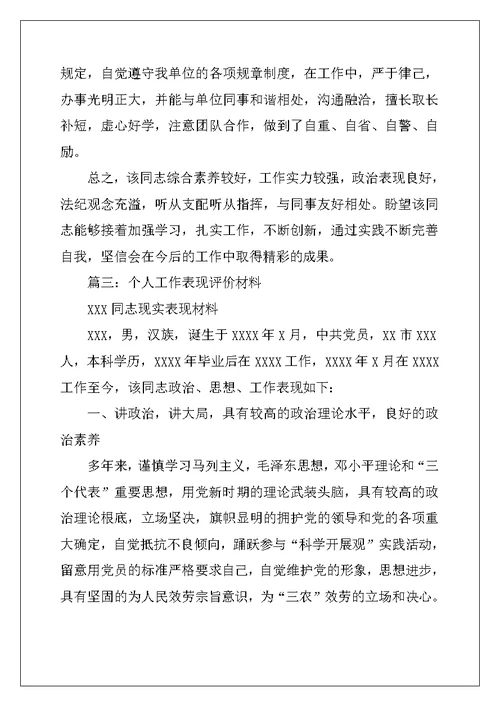 规定，自觉遵守我单位的各项规章制度，在工作中，严于律己，办事光明正大，并能与单位同事和谐相处，沟通融洽，擅长取长补短，虚心好学，注意团队合作，做到了自重、自省、自警、自励。

总之，该同志综合素养较好，工作实力较强，政治表现良好，法纪观念充溢，听从支配听从指挥，与同事友好相处。盼望该同志能够接着加强学习，扎实工作，不断创新，通过实践不断完善自我，坚信会在今后的工作中取得精彩的成果。

篇三：个人工作表现评价材料

XXX 同志现实表现材料

XXX，男，汉族，诞生于 XXXX 年 X 月，中共党员，XX 市 XXX 人，本科学历，XXXX 年毕业后在 XXXX 工作，XXXX 年 X 月在 XXXX 工作至今，该同志政治、思想、工作表现如下：

一、讲政治，讲大局，具有较高的政治理论水平，良好的政治素养

多年来，谨慎学习马列主义，毛泽东思想，邓小平理论和“三个代表”重要思想，用党新时期的理论武装头脑，具有较高的政治理论根底，立场坚决，旗帜显明的拥护党的领导和党的各项重大确定，自觉抵抗不良倾向，踊跃参与“科学开展观”实践活动，留意用党员的标准严格要求自己，自觉维护党的形象，思想进步，具有坚固的为人民效劳宗旨意识，为“三农”效劳的立场和决心。